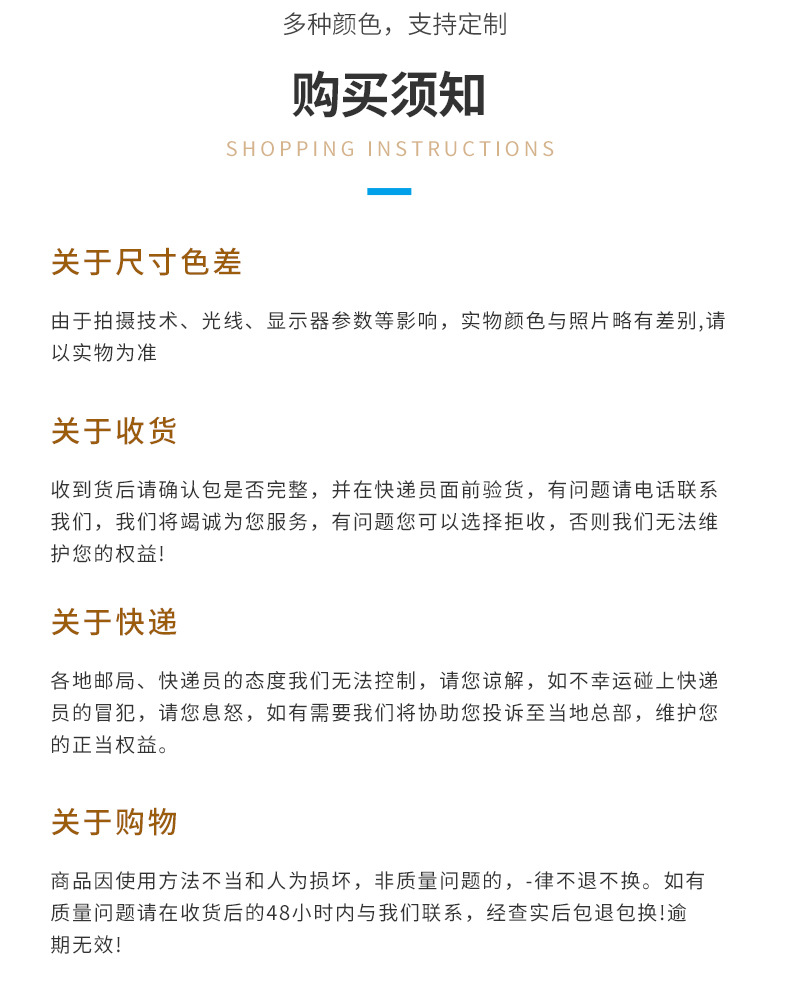 多种颜色，支持定制

购买须知

SHOPPING INSTRUCTIONS

关于尺寸色差

由于拍摄技术、光线、显示器参数等影响，实物颜色与照片略有差别,请以实物为准

关于收货

收到货后请确认包是否完整，并在快递员面前验货，有问题请电话联系我们，我们将竭诚为您服务，有问题您可以选择拒收，否则我们无法维护您的权益!

关于快递

各地邮局、快递员的态度我们无法控制，请您谅解，如不幸运碰上快递员的冒犯，请您息怒，如有需要我们将协助您投诉至当地总部，维护您的正当权益。

关于购物

商品因使用方法不当和人为损坏，非质量问题的，-律不退不换。如有质量问题请在收货后的48小时内与我们联系，经查实后包退包换!逾期无效!